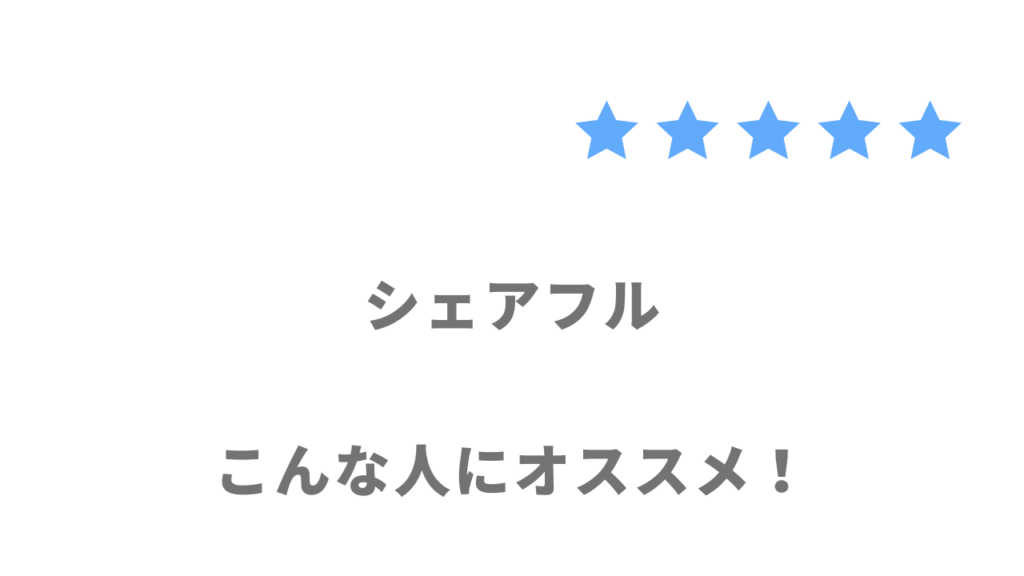 ★★★★★

シェアフル

こんな人にオススメ！